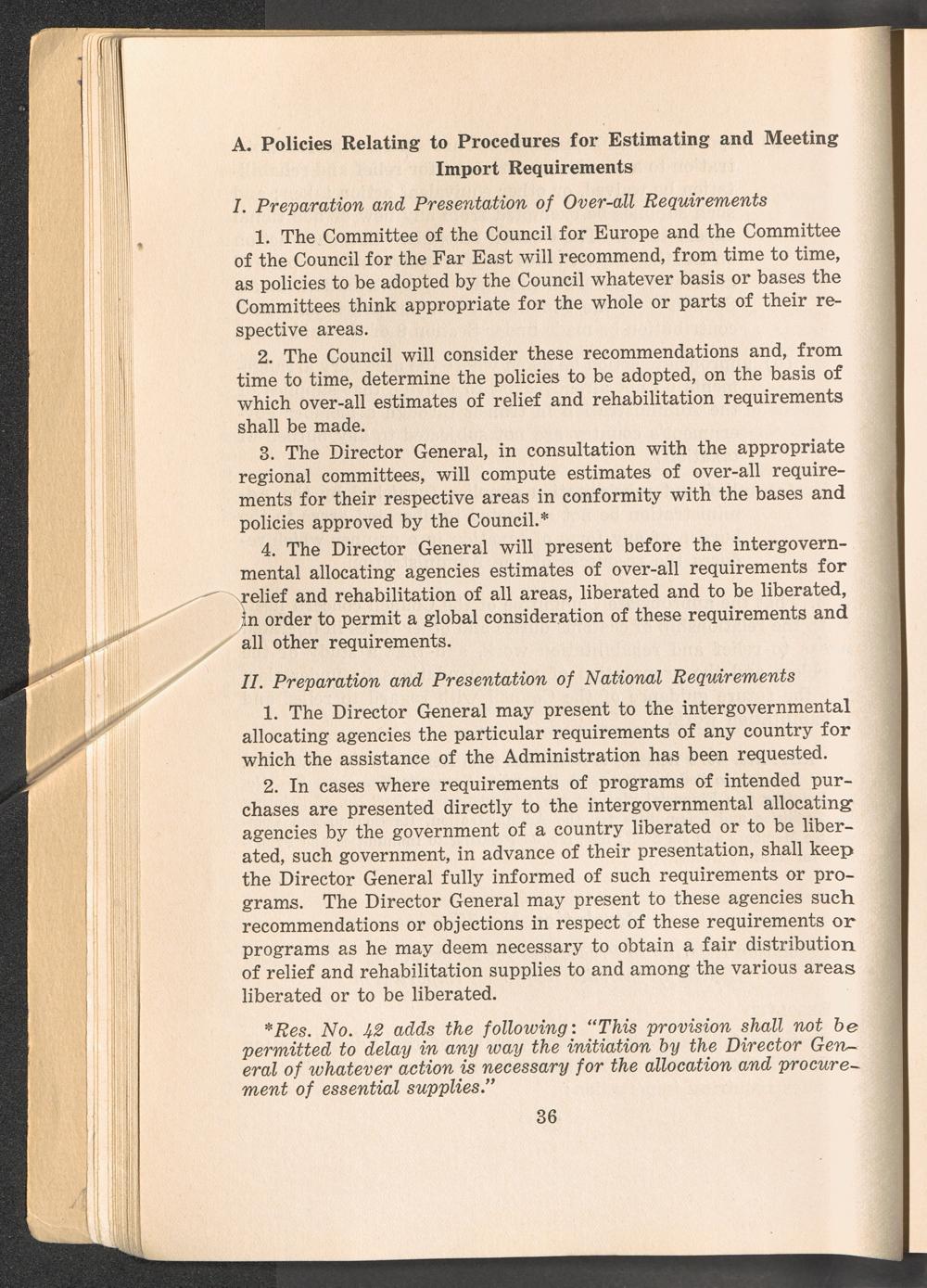 A. Policies Relating to Procedures for Estimating and Meeting Import Requirements

I. Preparation and Presentation of Over-all Requirements

1. The Committee of the Council for Europe and the Committee of the Council for the Far East will recommend, from time to time, as policies to be adopted by the Council whatever basis or bases the Committees think appropriate for the whole or parts of their respective areas.

2. The Council will consider these recommendations and, from time to time, determine the policies to be adopted, on the basis of which over-all estimates of relief and rehabilitation requirements shall be made.

3. The Director General, in consultation with the appropriate regional committees, will compute estimates of over-all requirements for their respective areas in conformity with the bases and policies approved by the Council.*

4. The Director General will present before the intergovernmental allocating agencies estimates of over-all requirements for relief and rehabilitation of all areas, liberated and to be liberated, in order to permit a global consideration of these requirements and all other requirements.

II. Preparation and Presentation of National Requirements

1. The Director General may present to the intergovernmental allocating agencies the particular requirements of any country for which the assistance of the Administration has been requested.

2. In cases where requirements of programs of intended purchases are presented directly to the intergovernmental allocating agencies by the government of a country liberated or to be liberated, such government, in advance of their presentation, shall keep the Director General fully informed of such requirements or programs. The Director General may present to these agencies such recommendations or objections in respect of these requirements or programs as he may deem necessary to obtain a fair distribution of relief and rehabilitation supplies to and among the various areas liberated or to be liberated.

*Res. No. 42 adds the following: "This provision shall not be permitted to delay in any way the initiation by the Director General of whatever action is necessary for the allocation and procurement of essential supplies."

36